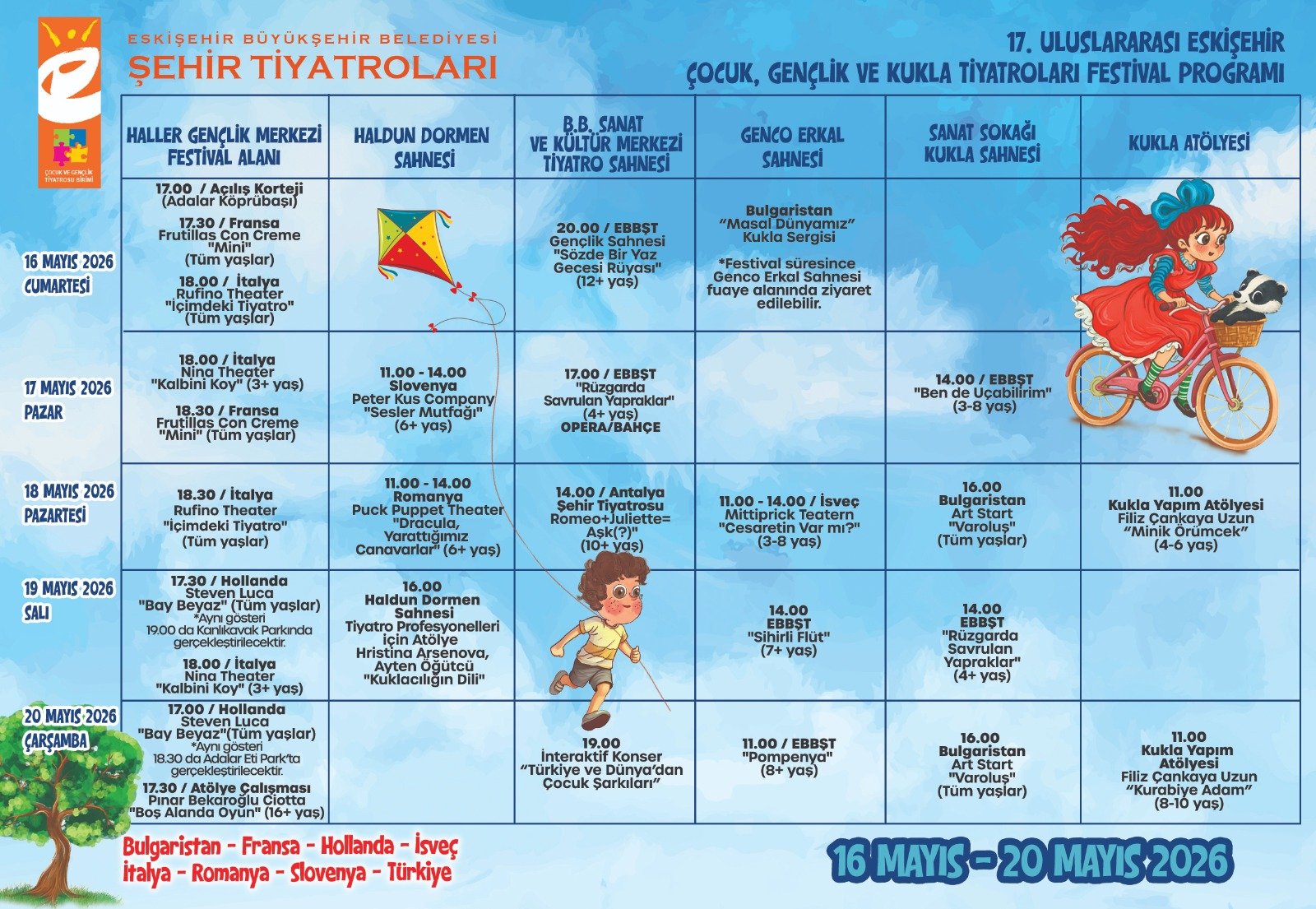 ÇOCUK VE GENÇLİK TİYATROSU BİRİMİ

ESKİŞEHİR BÜYÜKŞEHİR BELEDİYESİ
ŞEHİR TİYATROLARI

17. ULUSLARARASI ESKİŞEHİR
ÇOCUK, GENÇLİK VE KUKLA TİYATROLARI FESTİVAL PROGRAMI

| | HALLER GENÇLİK MERKEZİ FESTİVAL ALANI | HALDUN DORMEN SAHNESİ | B.B. SANAT VE KÜLTÜR MERKEZİ TİYATRO SAHNESİ | GENCO ERKAL SAHNESİ | SANAT SOKAĞI KUKLA SAHNESİ | KUKLA ATÖLYESİ |
|---|---|---|---|---|---|---|
| 16 MAYIS 2026 CUMARTESİ | 17.00 / Açılış Korteji (Adalar Köprübaşı) 17.30 / Fransa Frutillas Con Creme "Mini" (Tüm yaşlar) 18.00 / İtalya Rufino Theater "İçimdeki Tiyatro" (Tüm yaşlar) | | 20.00 / EBBŞT Gençlik Sahnesi "Sözde Bir Yaz Gecesi Rüyası" (12+ yaş) | Bulgaristan "Masal Dünyamız" Kukla Sergisi *Festival süresince Genco Erkal Sahnesi fuaye alanında ziyaret edilebilir. | | |
| 17 MAYIS 2026 PAZAR | 18.00 / İtalya Nina Theater "Kalbini Koy" (3+ yaş) 18.30 / Fransa Frutillas Con Creme "Mini" (Tüm yaşlar) | 11.00 - 14.00 Slovenya Peter Kus Company "Sesler Mutfağı" (6+ yaş) | 17.00 / EBBŞT "Rüzgarda Savrulan Yapraklar" (4+ yaş) OPERA/BAHÇE | | 14.00 / EBBŞT "Ben de Uçabilirim" (3-8 yaş) | |
| 18 MAYIS 2026 PAZARTESİ | 18.30 / İtalya Rufino Theater "İçimdeki Tiyatro" (Tüm yaşlar) | 11.00 - 14.00 Romanya Puck Puppet Theater "Dracula, Yarattığımız Canavarlar" (6+ yaş) | 14.00 / Antalya Şehir Tiyatrosu Romeo+Juliette= Aşk(?)" (10+ yaş) | 11.00 - 14.00 / İsveç Mittiprick Teatern "Cesaretin Var mı?" (3-8 yaş) | 16.00 Bulgaristan Art Start "Varoluş" (Tüm yaşlar) | 11.00 Kukla Yapım Atölyesi Filiz Çankaya Uzun "Minik Örümcek" (4-6 yaş) |
| 19 MAYIS 2026 SALI | 17.30 / Hollanda Steven Luca "Bay Beyaz" (Tüm yaşlar) *Aynı gösteri 19.00 da Kanlıkavak Parkında gerçekleştirilecektir. 18.00 / İtalya Nina Theater "Kalbini Koy" (3+ yaş) | 16.00 Haldun Dormen Sahnesi Tiyatro Profesyonelleri için Atölye Hristina Arsenova, Ayten Öğütcü "Kuklacılığın Dili" | | 14.00 EBBŞT "Sihirli Flüt" (7+ yaş) | 14.00 EBBŞT "Rüzgarda Savrulan Yapraklar" (4+ yaş) | |
| 20 MAYIS 2026 ÇARŞAMBA | 17.00 / Hollanda Steven Luca "Bay Beyaz"(Tüm yaşlar) *Aynı gösteri 18.30 da Adalar Eti Park'ta gerçekleştirilecektir. 17.30 / Atölye Çalışması Pınar Bekaroğlu Ciotta "Boş Alanda Oyun" (16+ yaş) | | 19.00 İnteraktif Konser "Türkiye ve Dünya'dan Çocuk Şarkıları" | 11.00 / EBBŞT "Pompenya" (8+ yaş) | 16.00 Bulgaristan Art Start "Varoluş" (Tüm yaşlar) | 11.00 Kukla Yapım Atölyesi Filiz Çankaya Uzun "Kurabiye Adam" (8-10 yaş) |

Bulgaristan - Fransa - Hollanda - İsveç
İtalya - Romanya - Slovenya - Türkiye

16 MAYIS - 20 MAYIS 2026